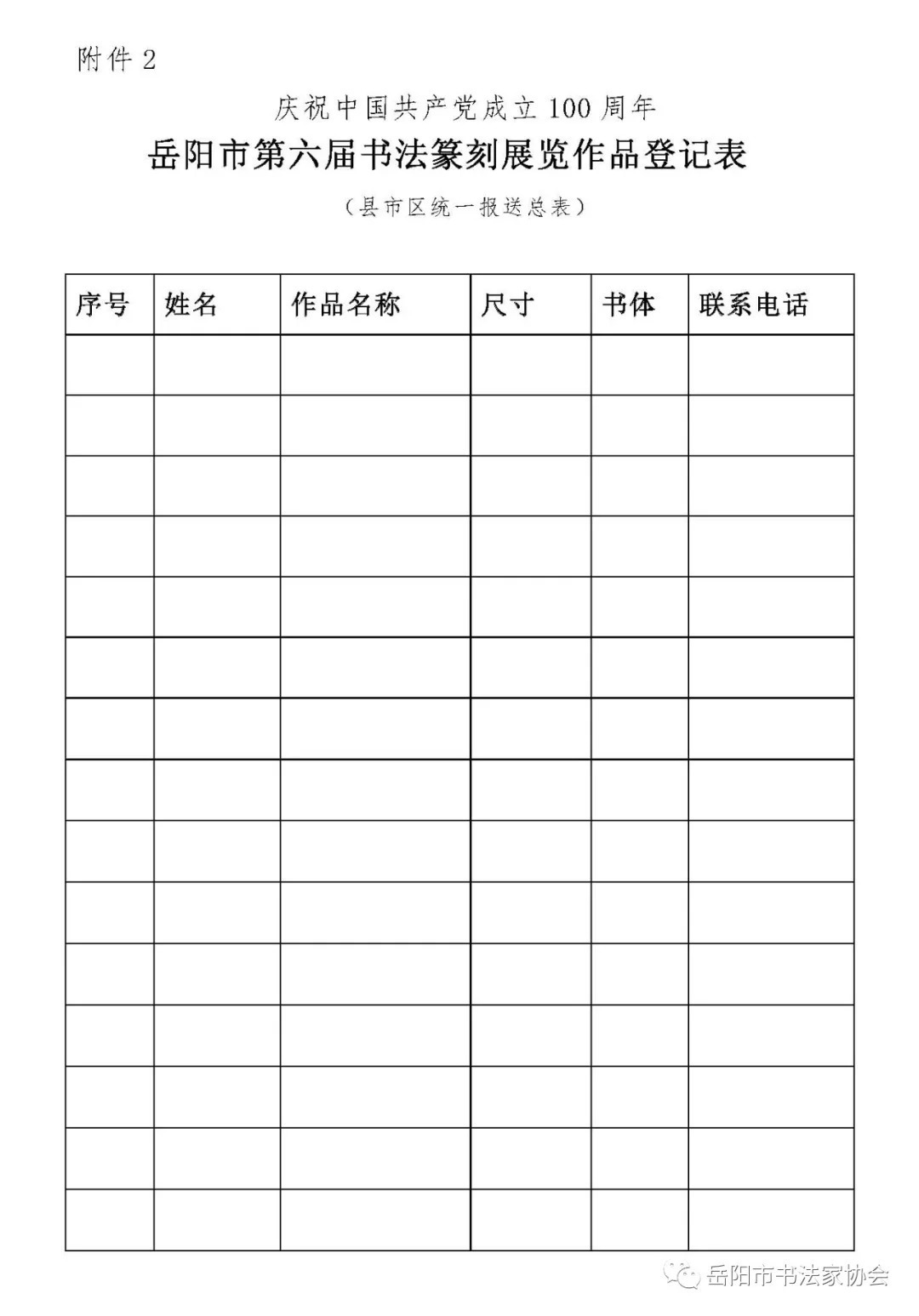 附件 2

庆祝中国共产党成立 100 周年

岳阳市第六届书法篆刻展览作品登记表

（县市区统一报送总表）

| 序号 | 姓名 | 作品名称 | 尺寸 | 书体 | 联系电话 |
|---|---|---|---|---|---|
| | | | | | |
| | | | | | |
| | | | | | |
| | | | | | |
| | | | | | |
| | | | | | |
| | | | | | |
| | | | | | |
| | | | | | |
| | | | | | |
| | | | | | |
| | | | | | |
| | | | | | |
| | | | | | |
| | | | | | |

岳阳市书法家协会